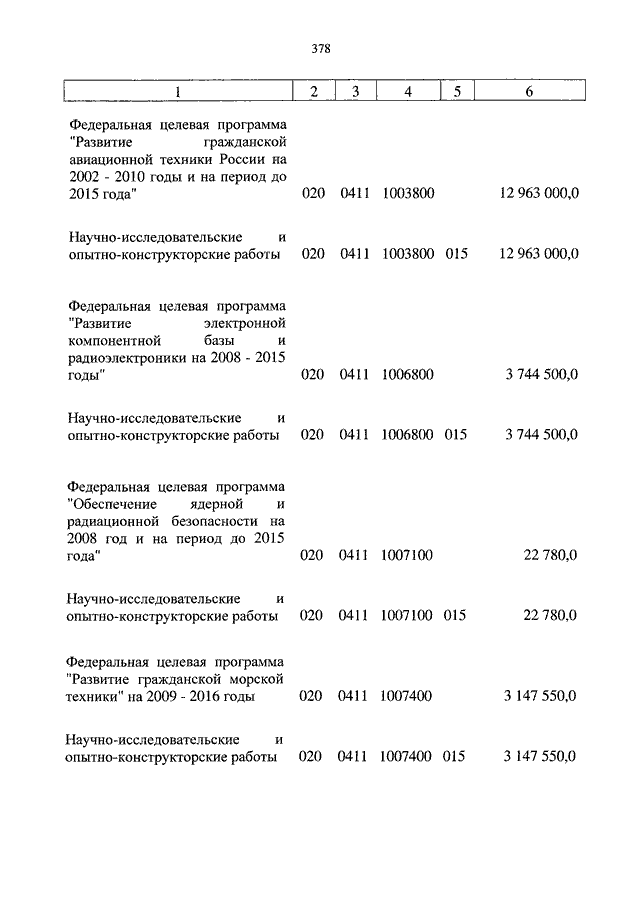 378

| 1 | 2 | 3 | 4 | 5 | 6 |
|---|---|---|---|---|---|
| Федеральная целевая программа "Развитие гражданской авиационной техники России на 2002 - 2010 годы и на период до 2015 года" | 020 | 0411 | 1003800 | | 12 963 000,0 |
| Научно-исследовательские и опытно-конструкторские работы | 020 | 0411 | 1003800 | 015 | 12 963 000,0 |
| Федеральная целевая программа "Развитие электронной компонентной базы и радиоэлектроники на 2008 - 2015 годы" | 020 | 0411 | 1006800 | | 3 744 500,0 |
| Научно-исследовательские и опытно-конструкторские работы | 020 | 0411 | 1006800 | 015 | 3 744 500,0 |
| Федеральная целевая программа "Обеспечение ядерной и радиационной безопасности на 2008 год и на период до 2015 года" | 020 | 0411 | 1007100 | | 22 780,0 |
| Научно-исследовательские и опытно-конструкторские работы | 020 | 0411 | 1007100 | 015 | 22 780,0 |
| Федеральная целевая программа "Развитие гражданской морской техники" на 2009 - 2016 годы | 020 | 0411 | 1007400 | | 3 147 550,0 |
| Научно-исследовательские и опытно-конструкторские работы | 020 | 0411 | 1007400 | 015 | 3 147 550,0 |